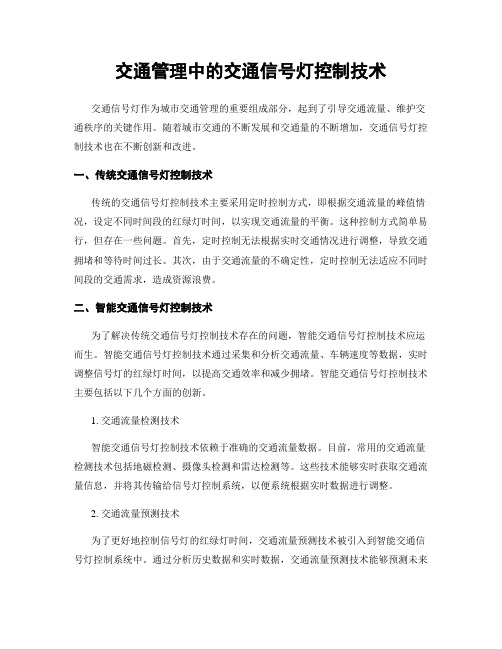 交通管理中的交通信号灯控制技术

交通信号灯作为城市交通管理的重要组成部分，起到了引导交通流量、维护交通秩序的关键作用。随着城市交通的不断发展和交通量的不断增加，交通信号灯控制技术也在不断创新和改进。

一、传统交通信号灯控制技术

传统的交通信号灯控制技术主要采用定时控制方式，即根据交通流量的峰值情况，设定不同时间段的红绿灯时间，以实现交通流量的平衡。这种控制方式简单易行，但存在一些问题。首先，定时控制无法根据实时交通情况进行调整，导致交通拥堵和等待时间过长。其次，由于交通流量的不确定性，定时控制无法适应不同时间段的交通需求，造成资源浪费。

二、智能交通信号灯控制技术

为了解决传统交通信号灯控制技术存在的问题，智能交通信号灯控制技术应运而生。智能交通信号灯控制技术通过采集和分析交通流量、车辆速度等数据，实时调整信号灯的红绿灯时间，以提高交通效率和减少拥堵。智能交通信号灯控制技术主要包括以下几个方面的创新。

1. 交通流量检测技术

智能交通信号灯控制技术依赖于准确的交通流量数据。目前，常用的交通流量检测技术包括地磁检测、摄像头检测和雷达检测等。这些技术能够实时获取交通流量信息，并将其传输给信号灯控制系统，以便系统根据实时数据进行调整。

2. 交通流量预测技术

为了更好地控制信号灯的红绿灯时间，交通流量预测技术被引入到智能交通信号灯控制系统中。通过分析历史数据和实时数据，交通流量预测技术能够预测未来